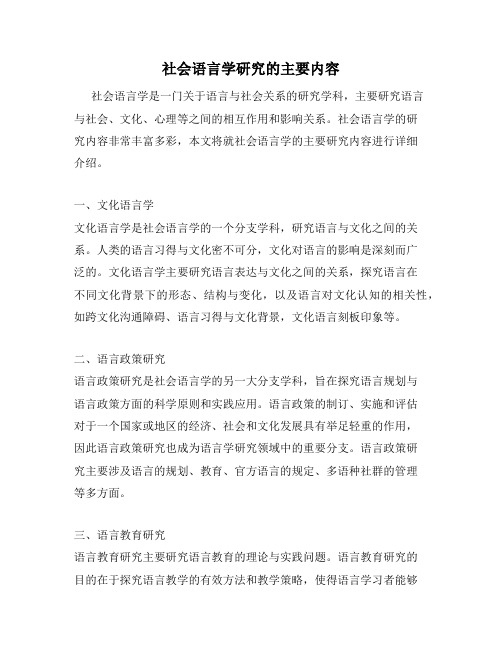 社会语言学研究的主要内容

社会语言学是一门关于语言与社会关系的研究学科，主要研究语言与社会、文化、心理等之间的相互作用和影响关系。社会语言学的研究内容非常丰富多彩，本文将就社会语言学的主要研究内容进行详细介绍。

一、文化语言学
文化语言学是社会语言学的一个分支学科，研究语言与文化之间的关系。人类的语言习得与文化密不可分，文化对语言的影响是深刻而广泛的。文化语言学主要研究语言表达与文化之间的关系，探究语言在不同文化背景下的形态、结构与变化，以及语言对文化认知的相关性，如跨文化沟通障碍、语言习得与文化背景，文化语言刻板印象等。

二、语言政策研究
语言政策研究是社会语言学的另一大分支学科，旨在探究语言规划与语言政策方面的科学原则和实践应用。语言政策的制订、实施和评估对于一个国家或地区的经济、社会和文化发展具有举足轻重的作用，因此语言政策研究也成为语言学研究领域中的重要分支。语言政策研究主要涉及语言的规划、教育、官方语言的规定、多语种社群的管理等多方面。

三、语言教育研究
语言教育研究主要研究语言教育的理论与实践问题。语言教育研究的目的在于探究语言教学的有效方法和教学策略，使得语言学习者能够